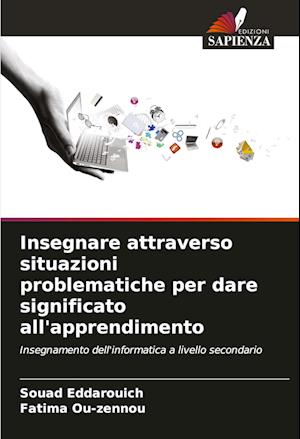 EDIZIONI
SAPIENZA

Insegnare attraverso situazioni problematiche per dare significato all'apprendimento

Insegnamento dell'informatica a livello secondario

Souad Eddarouich
Fatima Ou-zennou